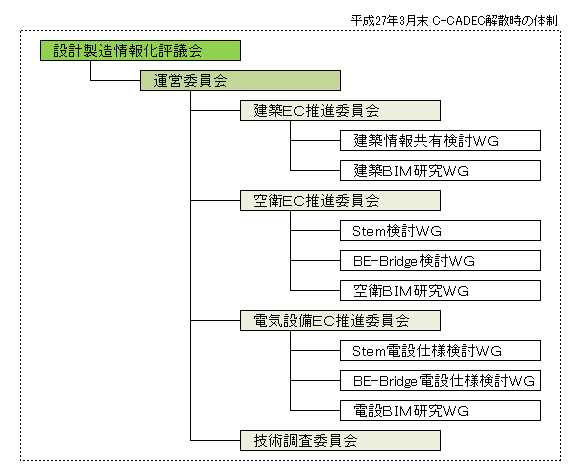 平成27年3月末 C-CADEC解散時の体制

設計製造情報化評議会

運営委員会

建築EC推進委員会

建築情報共有検討WG

建築BIM研究WG

空衛EC推進委員会

Stem検討WG

BE-Bridge検討WG

空衛BIM研究WG

電気設備EC推進委員会

Stem電設仕様検討WG

BE-Bridge電設仕様検討WG

電設BIM研究WG

技術調査委員会